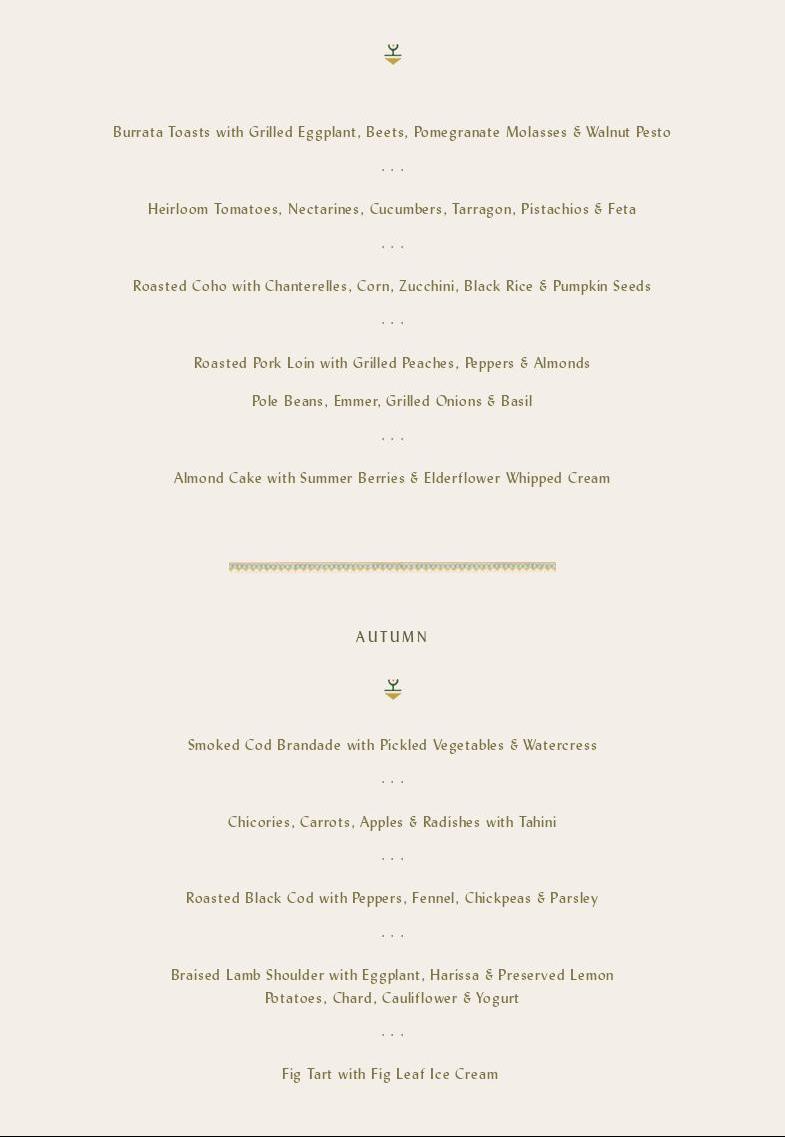 Burrata Toasts with Grilled Eggplant, Beets, Pomegranate Molasses & Walnut Pesto

. . .

Heirloom Tomatoes, Nectarines, Cucumbers, Tarragon, Pistachios & Feta

. . .

Roasted Coho with Chanterelles, Corn, Zucchini, Black Rice & Pumpkin Seeds

. . .

Roasted Pork Loin with Grilled Peaches, Peppers & Almonds

Pole Beans, Emmer, Grilled Onions & Basil

. . .

Almond Cake with Summer Berries & Elderflower Whipped Cream

AUTUMN

Smoked Cod Brandade with Pickled Vegetables & Watercress

. . .

Chicories, Carrots, Apples & Radishes with Tahini

. . .

Roasted Black Cod with Peppers, Fennel, Chickpeas & Parsley

. . .

Braised Lamb Shoulder with Eggplant, Harissa & Preserved Lemon
Potatoes, Chard, Cauliflower & Yogurt

. . .

Fig Tart with Fig Leaf Ice Cream